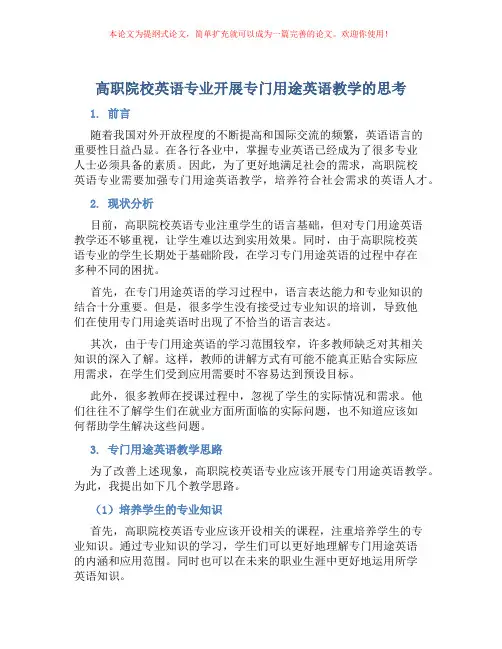 本论文为提纲式论文，简单扩充就可以成为一篇完善的论文。欢迎你使用！

高职院校英语专业开展专门用途英语教学的思考

1. 前言

随着我国对外开放程度的不断提高和国际交流的频繁，英语语言的重要性日益凸显。在各行各业中，掌握专业英语已经成为了很多专业人士必须具备的素质。因此，为了更好地满足社会的需求，高职院校英语专业需要加强专门用途英语教学，培养符合社会需求的英语人才。

2. 现状分析

目前，高职院校英语专业注重学生的语言基础，但对专门用途英语教学还不够重视，让学生难以达到实用效果。同时，由于高职院校英语专业的学生长期处于基础阶段，在学习专门用途英语的过程中存在多种不同的困扰。

首先，在专门用途英语的学习过程中，语言表达能力和专业知识的结合十分重要。但是，很多学生没有接受过专业知识的培训，导致他们在使用专门用途英语时出现了不恰当的语言表达。

其次，由于专门用途英语的学习范围较窄，许多教师缺乏对其相关知识的深入了解。这样，教师的讲解方式有可能不能真正贴合实际应用需求，在学生们受到应用需要时不容易达到预设目标。

此外，很多教师在授课过程中，忽视了学生的实际情况和需求。他们往往不了解学生们在就业方面所面临的实际问题，也不知道应该如何帮助学生解决这些问题。

3. 专门用途英语教学思路

为了改善上述现象，高职院校英语专业应该开展专门用途英语教学。为此，我提出如下几个教学思路。

（1）培养学生的专业知识

首先，高职院校英语专业应该开设相关的课程，注重培养学生的专业知识。通过专业知识的学习，学生们可以更好地理解专门用途英语的内涵和应用范围。同时也可以在未来的职业生涯中更好地运用所学英语知识。